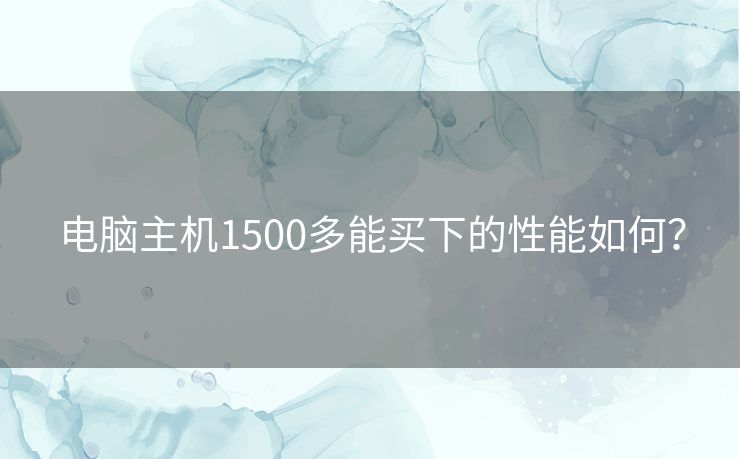 电脑主机1500多能买下的性能如何?